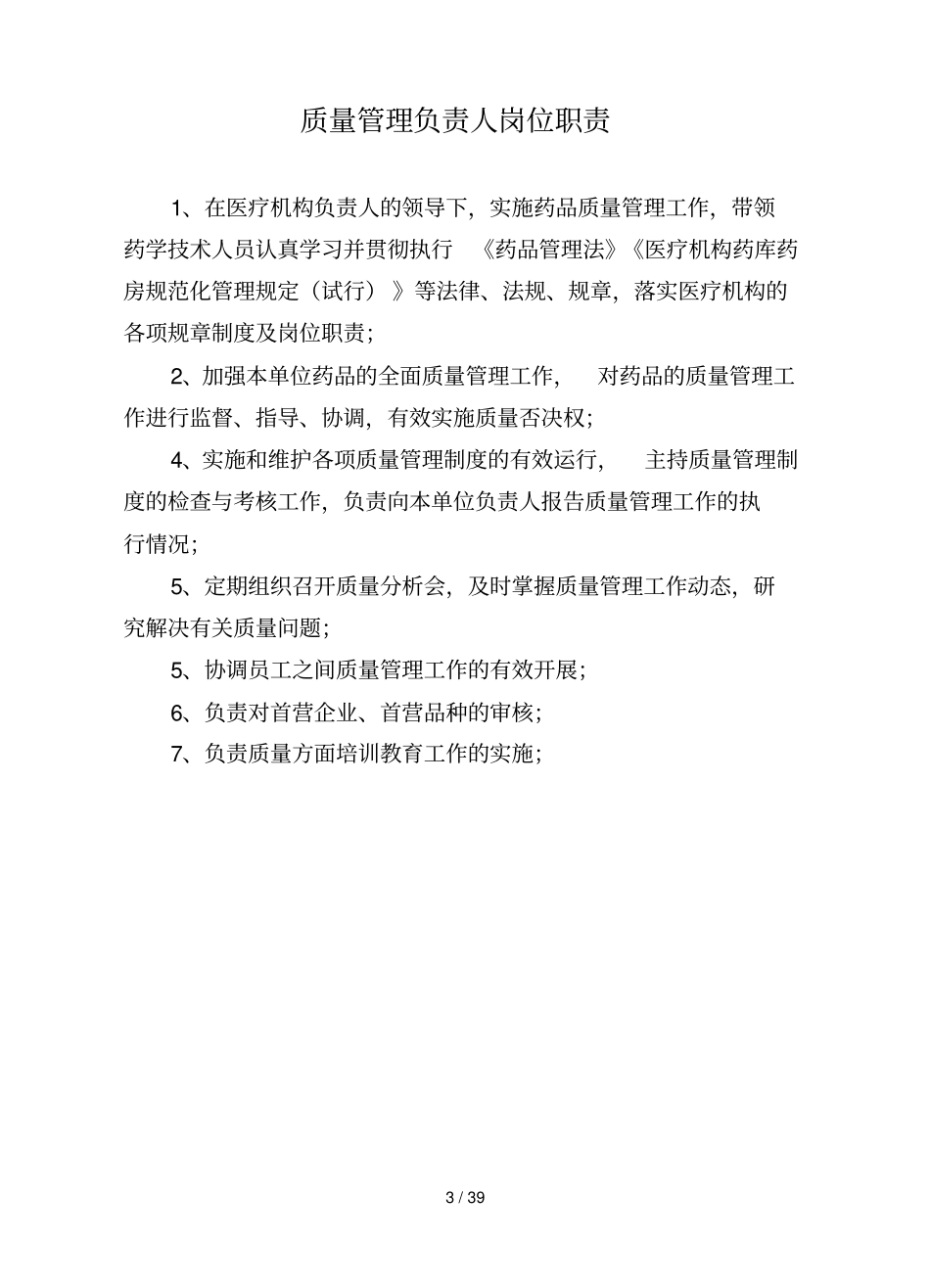 质量管理负责人岗位职责

1、在医疗机构负责人的领导下，实施药品质量管理工作，带领药学技术人员认真学习并贯彻执行 《药品管理法》《医疗机构药库药房规范化管理规定（试行）》等法律、法规、规章，落实医疗机构的各项规章制度及岗位职责；

2、加强本单位药品的全面质量管理工作， 对药品的质量管理工作进行监督、指导、协调，有效实施质量否决权；

4、实施和维护各项质量管理制度的有效运行， 主持质量管理制度的检查与考核工作，负责向本单位负责人报告质量管理工作的执行情况；

5、定期组织召开质量分析会，及时掌握质量管理工作动态，研究解决有关质量问题；

5、协调员工之间质量管理工作的有效开展；

6、负责对首营企业、首营品种的审核；

7、负责质量方面培训教育工作的实施；

3 / 39